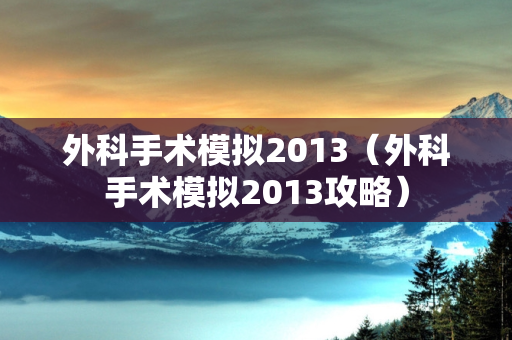 外科手术模拟2013（外科手术模拟2013攻略）